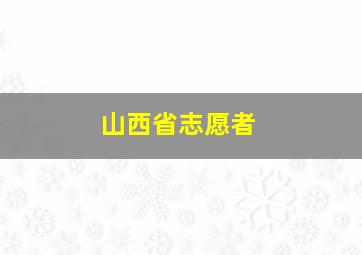 山西省志愿者